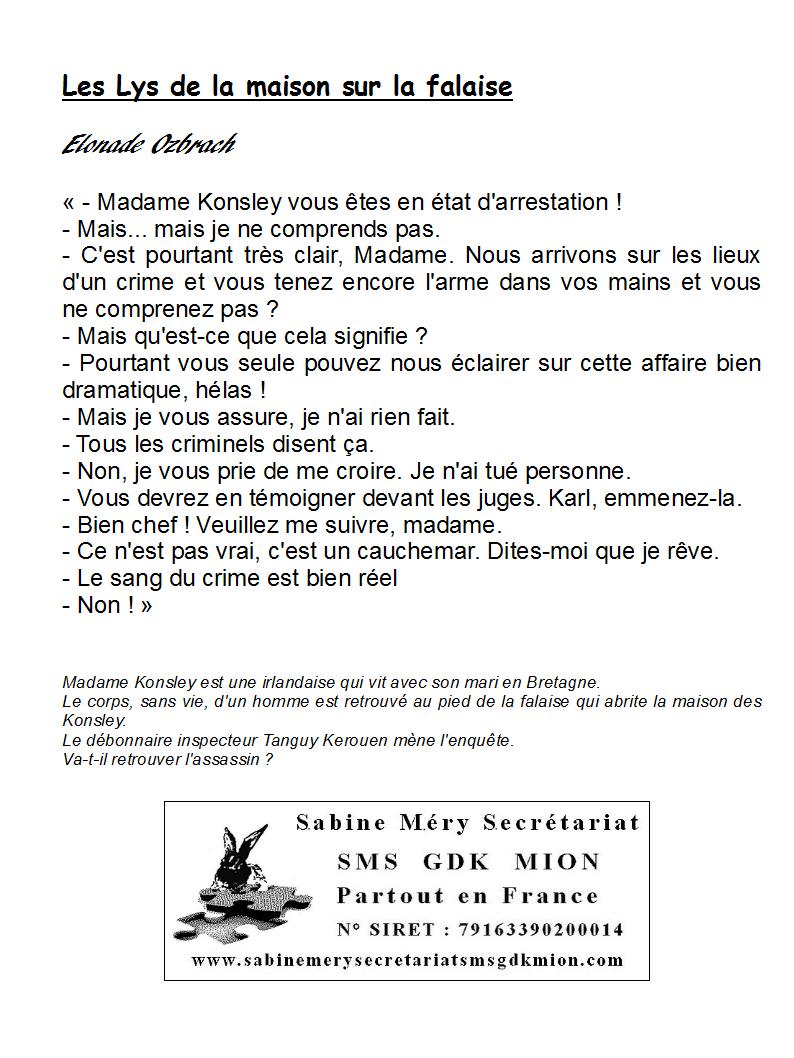 Les Lys de la maison sur la falaise

Elonade Ozbrach

« - Madame Konsley vous êtes en état d'arrestation !
- Mais... mais je ne comprends pas.
- C'est pourtant très clair, Madame. Nous arrivons sur les lieux d'un crime et vous tenez encore l'arme dans vos mains et vous ne comprenez pas ?
- Mais qu'est-ce que cela signifie ?
- Pourtant vous seule pouvez nous éclairer sur cette affaire bien dramatique, hélas !
- Mais je vous assure, je n'ai rien fait.
- Tous les criminels disent ça.
- Non, je vous prie de me croire. Je n'ai tué personne.
- Vous devrez en témoigner devant les juges. Karl, emmenez-la.
- Bien chef ! Veuillez me suivre, madame.
- Ce n'est pas vrai, c'est un cauchemar. Dites-moi que je rêve.
- Le sang du crime est bien réel
- Non ! »

Madame Konsley est une irlandaise qui vit avec son mari en Bretagne.
Le corps, sans vie, d'un homme est retrouvé au pied de la falaise qui abrite la maison des Konsley.
Le débonnaire inspecteur Tanguy Kerouen mène l'enquête.
Va-t-il retrouver l'assassin ?

Sabine Méry Secrétariat
SMS GDK MION
Partout en France
N° SIRET : 79163390200014
www.sabinemerysecretariatsmsgdkmion.com